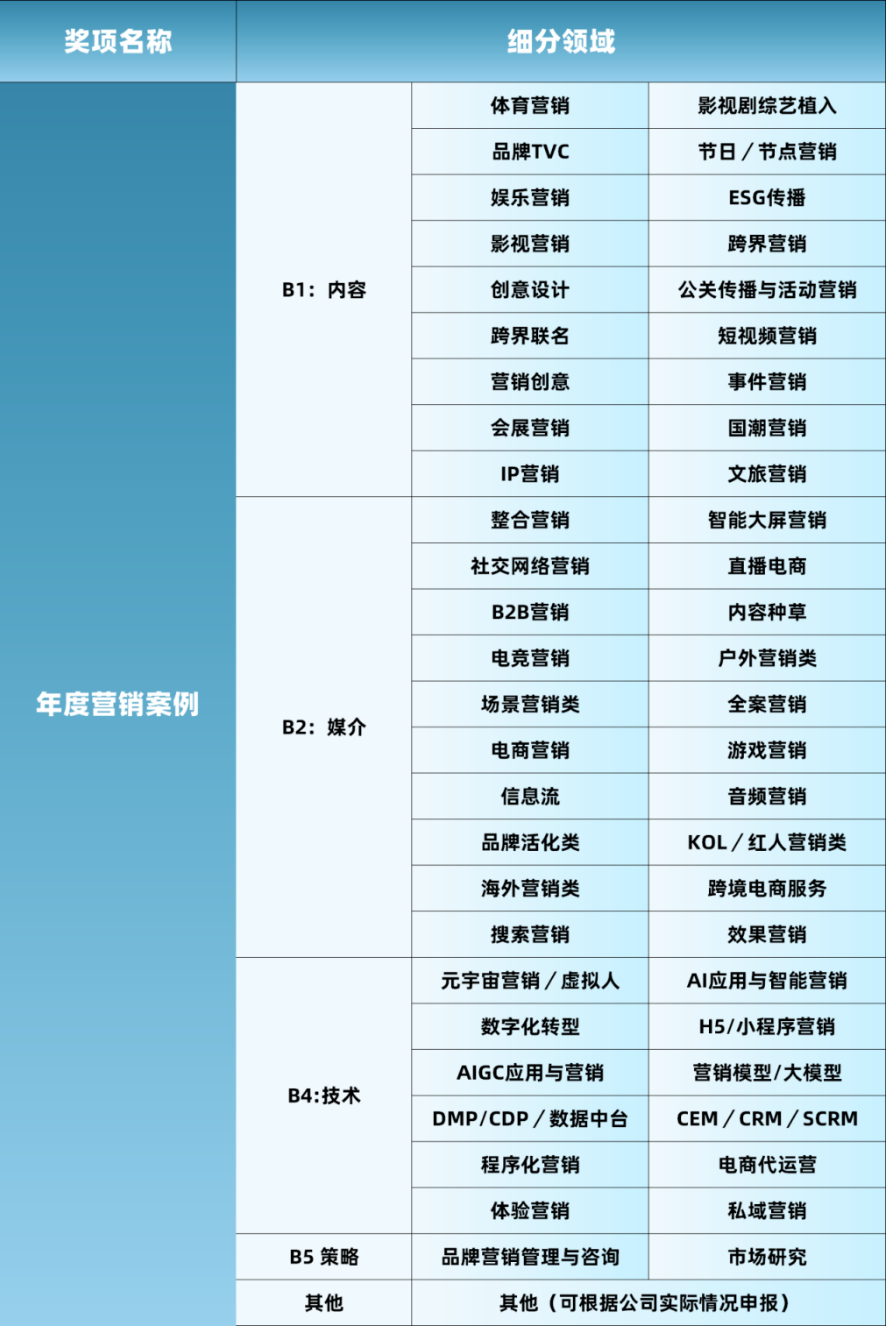 | 奖项名称 | 细分领域 | | |
|---|---|---|---|
| 年度营销案例 | B1：内容 | 体育营销 | 影视剧综艺植入 |
| | | 品牌TVC | 节日／节点营销 |
| | | 娱乐营销 | ESG传播 |
| | | 影视营销 | 跨界营销 |
| | | 创意设计 | 公关传播与活动营销 |
| | | 跨界联名 | 短视频营销 |
| | | 营销创意 | 事件营销 |
| | | 会展营销 | 国潮营销 |
| | | IP营销 | 文旅营销 |
| | B2：媒介 | 整合营销 | 智能大屏营销 |
| | | 社交网络营销 | 直播电商 |
| | | B2B营销 | 内容种草 |
| | | 电竞营销 | 户外营销类 |
| | | 场景营销类 | 全案营销 |
| | | 电商营销 | 游戏营销 |
| | | 信息流 | 音频营销 |
| | | 品牌活化类 | KOL／红人营销类 |
| | | 海外营销类 | 跨境电商服务 |
| | | 搜索营销 | 效果营销 |
| | B4:技术 | 元宇宙营销／虚拟人 | AI应用与智能营销 |
| | | 数字化转型 | H5/小程序营销 |
| | | AIGC应用与营销 | 营销模型/大模型 |
| | | DMP/CDP／数据中台 | CEM／CRM／SCRM |
| | | 程序化营销 | 电商代运营 |
| | | 体验营销 | 私域营销 |
| | B5 策略 | 品牌营销管理与咨询 | 市场研究 |
| | 其他 | 其他（可根据公司实际情况申报） | |